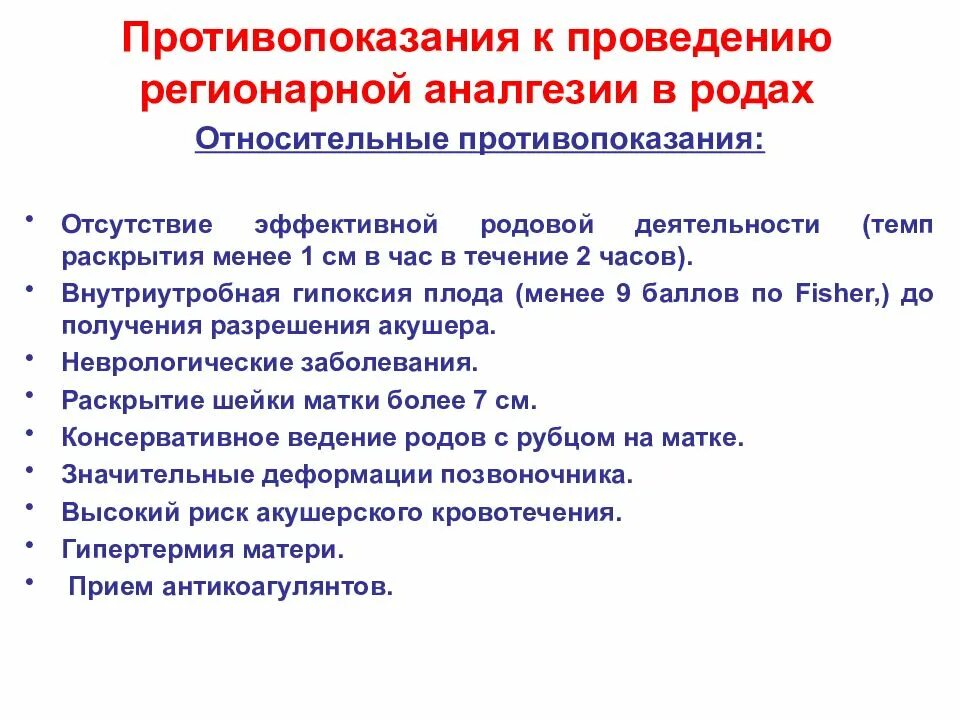 Противопоказания к проведению регионарной аналгезии в родах

Относительные противопоказания:

• Отсутствие эффективной родовой деятельности (темп раскрытия менее 1 см в час в течение 2 часов).
• Внутриутробная гипоксия плода (менее 9 баллов по Fisher,) до получения разрешения акушера.
• Неврологические заболевания.
• Раскрытие шейки матки более 7 см.
• Консервативное ведение родов с рубцом на матке.
• Значительные деформации позвоночника.
• Высокий риск акушерского кровотечения.
• Гипертермия матери.
• Прием антикоагулянтов.